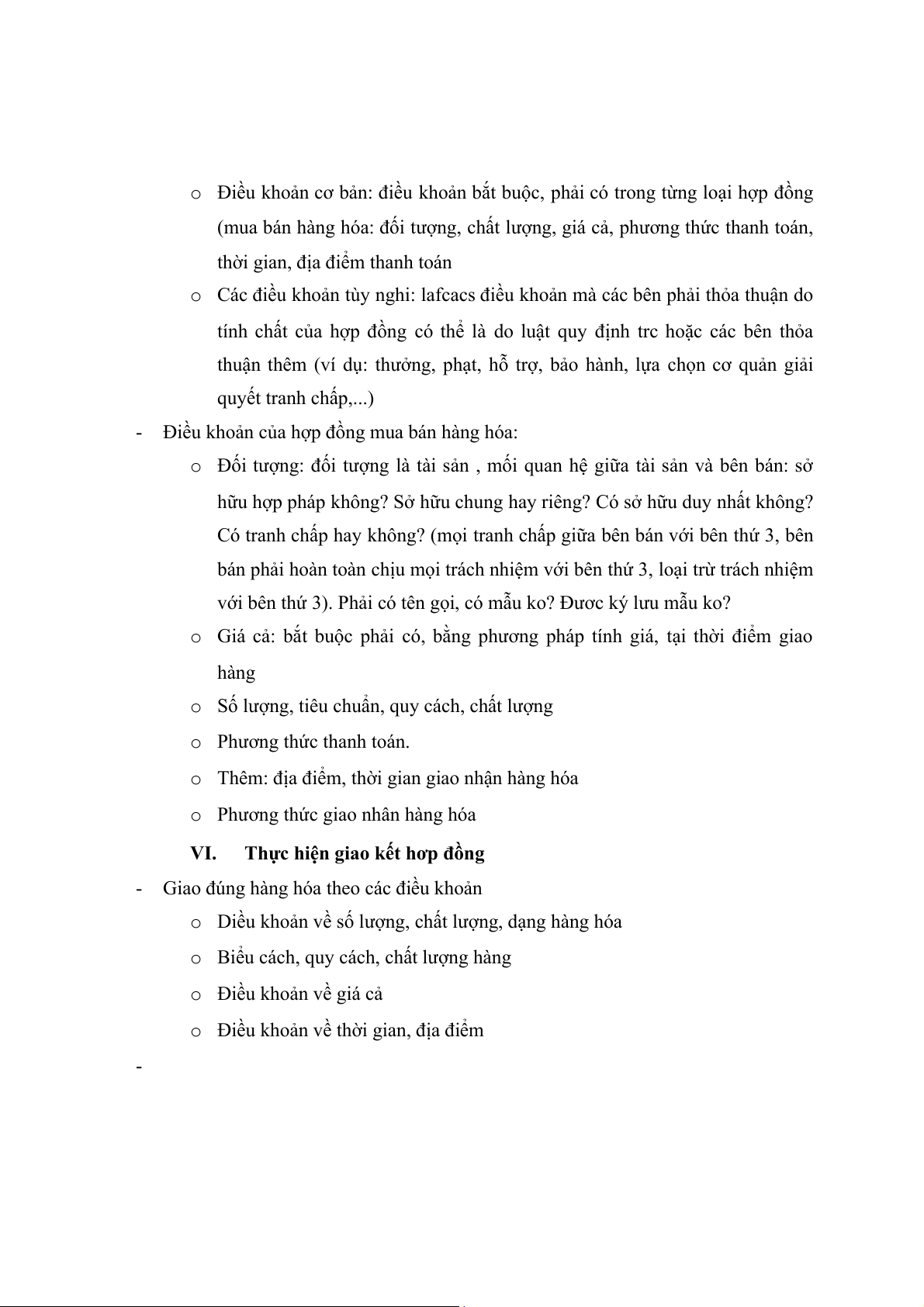 o Điều khoản cơ bản: điều khoản bắt buộc, phải có trong từng loại hợp đồng (mua bán hàng hóa: đối tượng, chất lượng, giá cả, phương thức thanh toán, thời gian, địa điểm thanh toán

o Các điều khoản tùy nghi: lafcacs điều khoản mà các bên phải thỏa thuận do tính chất của hợp đồng có thể là do luật quy định trc hoặc các bên thỏa thuận thêm (ví dụ: thưởng, phạt, hỗ trợ, bảo hành, lựa chọn cơ quản giải quyết tranh chấp,...)

- Điều khoản của hợp đồng mua bán hàng hóa:

o Đối tượng: đối tượng là tài sản , mối quan hệ giữa tài sản và bên bán: sở hữu hợp pháp không? Sở hữu chung hay riêng? Có sở hữu duy nhất không? Có tranh chấp hay không? (mọi tranh chấp giữa bên bán với bên thứ 3, bên bán phải hoàn toàn chịu mọi trách nhiệm với bên thứ 3, loại trừ trách nhiệm với bên thứ 3). Phải có tên gọi, có mẫu ko? Đươc ký lưu mẫu ko?

o Giá cả: bắt buộc phải có, bằng phương pháp tính giá, tại thời điểm giao hàng

o Số lượng, tiêu chuẩn, quy cách, chất lượng

o Phương thức thanh toán.

o Thêm: địa điểm, thời gian giao nhận hàng hóa

o Phương thức giao nhân hàng hóa

VI. Thực hiện giao kết hợp đồng

- Giao đúng hàng hóa theo các điều khoản

o Diều khoản về số lượng, chất lượng, dạng hàng hóa

o Biểu cách, quy cách, chất lượng hàng

o Điều khoản về giá cả

o Điều khoản về thời gian, địa điểm

-